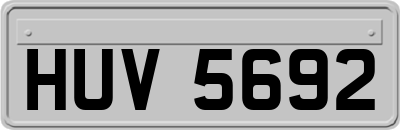 HUV 5692